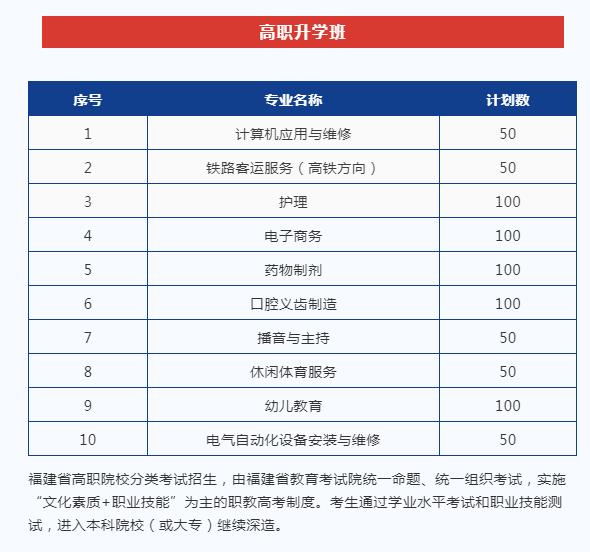 高职升学班

| 序号 | 专业名称 | 计划数 |
|---|---|---|
| 1 | 计算机应用与维修 | 50 |
| 2 | 铁路客运服务（高铁方向） | 50 |
| 3 | 护理 | 100 |
| 4 | 电子商务 | 100 |
| 5 | 药物制剂 | 100 |
| 6 | 口腔义齿制造 | 100 |
| 7 | 播音与主持 | 50 |
| 8 | 休闲体育服务 | 50 |
| 9 | 幼儿教育 | 100 |
| 10 | 电气自动化设备安装与维修 | 50 |

福建省高职院校分类考试招生，由福建省教育考试院统一命题、统一组织考试，实施“文化素质+职业技能”为主的职教高考制度。考生通过学业水平考试和职业技能测试，进入本科院校（或大专）继续深造。